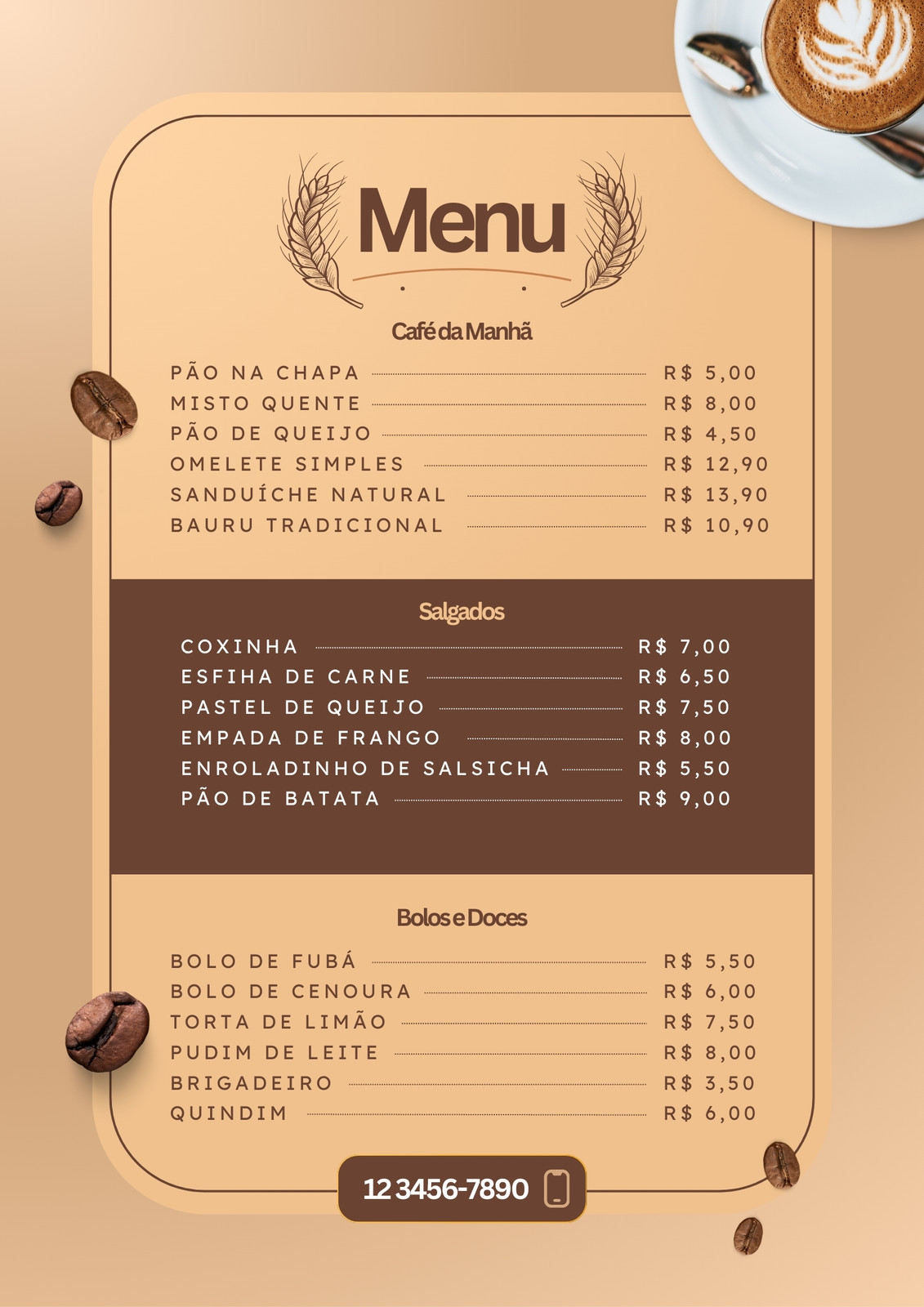 Menu

Café da Manhã

PÃO NA CHAPA R$ 5,00
MISTO QUENTE R$ 8,00
PÃO DE QUEIJO R$ 4,50
OMELETE SIMPLES R$ 12,90
SANDUÍCHE NATURAL R$ 13,90
BAURU TRADICIONAL R$ 10,90

Salgados

COXINHA R$ 7,00
ESFIHA DE CARNE R$ 6,50
PASTEL DE QUEIJO R$ 7,50
EMPADA DE FRANGO R$ 8,00
ENROLADINHO DE SALSICHA R$ 5,50
PÃO DE BATATA R$ 9,00

Bolos e Doces

BOLO DE FUBÁ R$ 5,50
BOLO DE CENOURA R$ 6,00
TORTA DE LIMÃO R$ 7,50
PUDIM DE LEITE R$ 8,00
BRIGADEIRO R$ 3,50
QUINDIM R$ 6,00

12 3456-7890